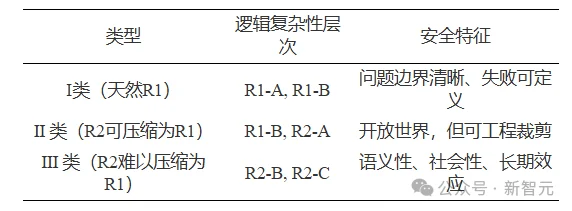 | 类型 | 逻辑复杂性层次 | 安全特征 |
|---|---|---|
| I类（天然R1） | R1-A, R1-B | 问题边界清晰、失败可定义 |
| II 类（R2可压缩为R1） | R1-B, R2-A | 开放世界，但可工程裁剪 |
| III 类（R2难以压缩为R1） | R2-B, R2-C | 语义性、社会性、长期效应 |

公众号 · 新智元